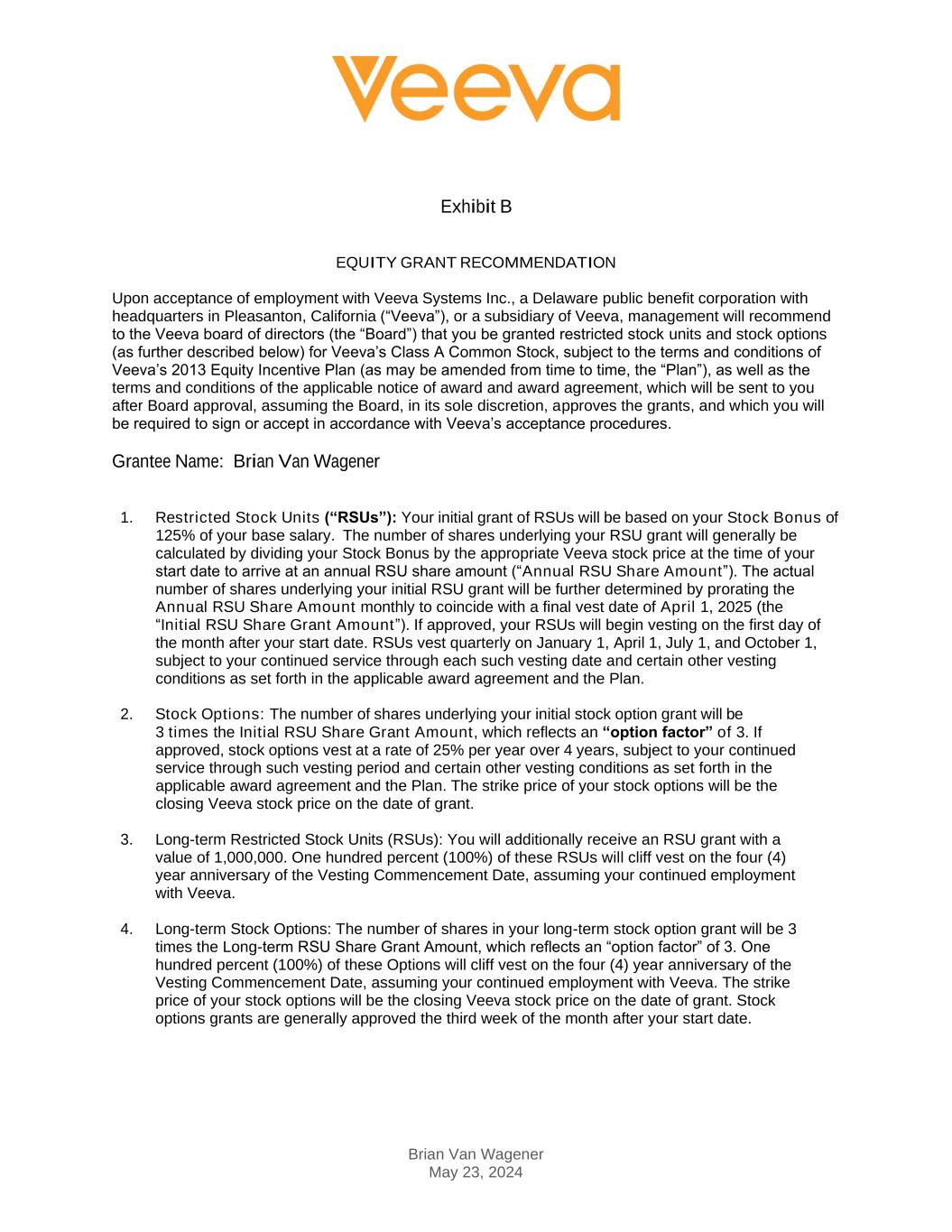 Veeva

Exhibit B

EQUITY GRANT RECOMMENDATION

Upon acceptance of employment with Veeva Systems Inc., a Delaware public benefit corporation with headquarters in Pleasanton, California (“Veeva”), or a subsidiary of Veeva, management will recommend to the Veeva board of directors (the “Board”) that you be granted restricted stock units and stock options (as further described below) for Veeva’s Class A Common Stock, subject to the terms and conditions of Veeva’s 2013 Equity Incentive Plan (as may be amended from time to time, the “Plan”), as well as the terms and conditions of the applicable notice of award and award agreement, which will be sent to you after Board approval, assuming the Board, in its sole discretion, approves the grants, and which you will be required to sign or accept in accordance with Veeva’s acceptance procedures.

Grantee Name: Brian Van Wagener

1. Restricted Stock Units (“RSUs”): Your initial grant of RSUs will be based on your Stock Bonus of 125% of your base salary. The number of shares underlying your RSU grant will generally be calculated by dividing your Stock Bonus by the appropriate Veeva stock price at the time of your start date to arrive at an annual RSU share amount (“Annual RSU Share Amount”). The actual number of shares underlying your initial RSU grant will be further determined by prorating the Annual RSU Share Amount monthly to coincide with a final vest date of April 1, 2025 (the “Initial RSU Share Grant Amount”). If approved, your RSUs will begin vesting on the first day of the month after your start date. RSUs vest quarterly on January 1, April 1, July 1, and October 1, subject to your continued service through each such vesting date and certain other vesting conditions as set forth in the applicable award agreement and the Plan.

2. Stock Options: The number of shares underlying your initial stock option grant will be 3 times the Initial RSU Share Grant Amount, which reflects an “option factor” of 3. If approved, stock options vest at a rate of 25% per year over 4 years, subject to your continued service through such vesting period and certain other vesting conditions as set forth in the applicable award agreement and the Plan. The strike price of your stock options will be the closing Veeva stock price on the date of grant.

3. Long-term Restricted Stock Units (RSUs): You will additionally receive an RSU grant with a value of 1,000,000. One hundred percent (100%) of these RSUs will cliff vest on the four (4) year anniversary of the Vesting Commencement Date, assuming your continued employment with Veeva.

4. Long-term Stock Options: The number of shares in your long-term stock option grant will be 3 times the Long-term RSU Share Grant Amount, which reflects an “option factor” of 3. One hundred percent (100%) of these Options will cliff vest on the four (4) year anniversary of the Vesting Commencement Date, assuming your continued employment with Veeva. The strike price of your stock options will be the closing Veeva stock price on the date of grant. Stock options grants are generally approved the third week of the month after your start date.

Brian Van Wagener
May 23, 2024